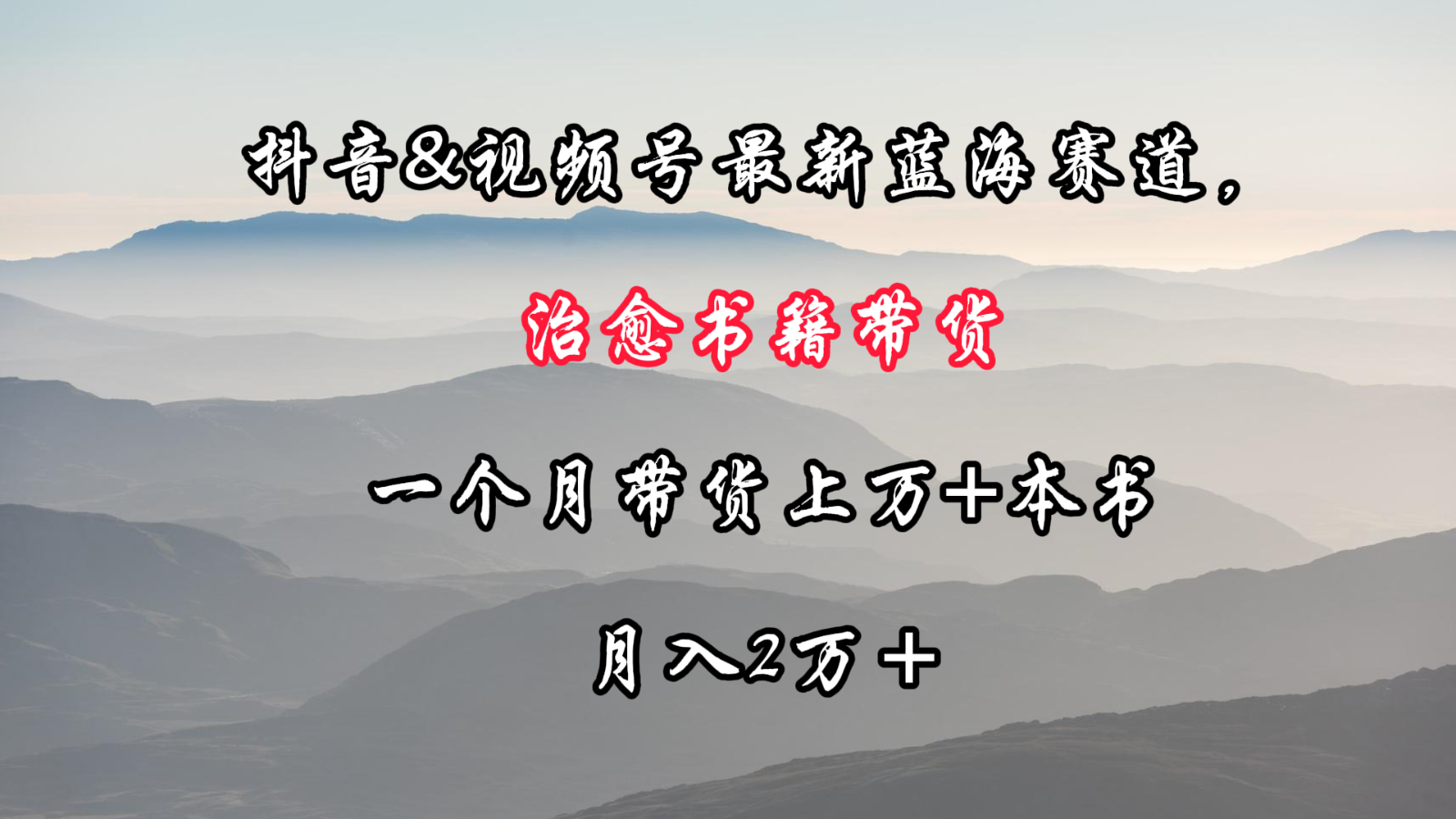 抖音&视频号最新蓝海赛道，

治愈书籍带货

一个月带货上万+本书

月入2万+